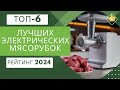 ТОП-6

ЛУЧШИХ ЭЛЕКТРИЧЕСКИХ МЯСОРУБОК

РЕЙТИНГ 2024